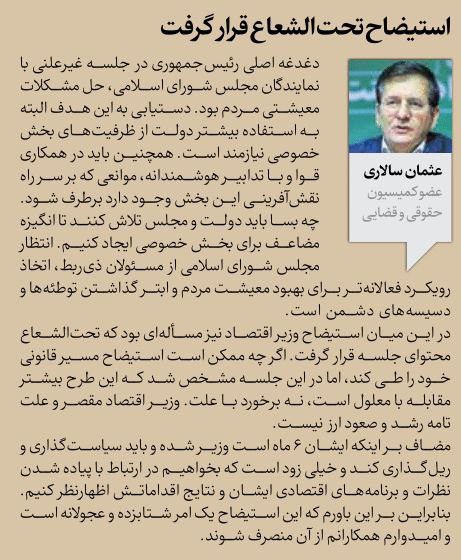 استیضاح تحت‌الشعاع قرار گرفت

عثمان سالاری
عضو کمیسیون حقوقی و قضایی

دغدغه اصلی رئیس‌جمهوری در جلسه غیرعلنی با نمایندگان مجلس شورای اسلامی، حل مشکلات معیشتی مردم بود. دستیابی به این هدف البته به استفاده بیشتر دولت از ظرفیت‌های بخش خصوصی نیازمند است. همچنین باید در همکاری قوا و با تدابیر هوشمندانه، موانعی که بر سر راه نقش‌آفرینی این بخش وجود دارد برطرف شود. چه بسا باید دولت و مجلس تلاش کنند تا انگیزه مضاعف برای بخش خصوصی ایجاد کنیم. انتظار مجلس شورای اسلامی از مسئولان ذی‌ربط، اتخاذ رویکرد فعالانه‌تر برای بهبود معیشت مردم و ابتر گذاشتن توطئه‌ها و دسیسه‌های دشمن است.

در این میان استیضاح وزیر اقتصاد نیز مسأله‌ای بود که تحت‌الشعاع محتوای جلسه قرار گرفت. اگر چه ممکن است استیضاح مسیر قانونی خود را طی کند، اما در این جلسه مشخص شد که این طرح بیشتر مقابله با معلول است، نه برخورد با علت. وزیر اقتصاد مقصر و علت تامه رشد و صعود ارز نیست.

مضاف بر اینکه ایشان ۶ ماه است وزیر شده و باید سیاست‌گذاری و ریل‌گذاری کند و خیلی زود است که بخواهیم در ارتباط با پیاده شدن نظرات و برنامه‌های اقتصادی ایشان و نتایج اقداماتش اظهارنظر کنیم. بنابراین بر این باورم که این استیضاح یک امر شتابزده و عجولانه است و امیدوارم همکارانم از آن منصرف شوند.